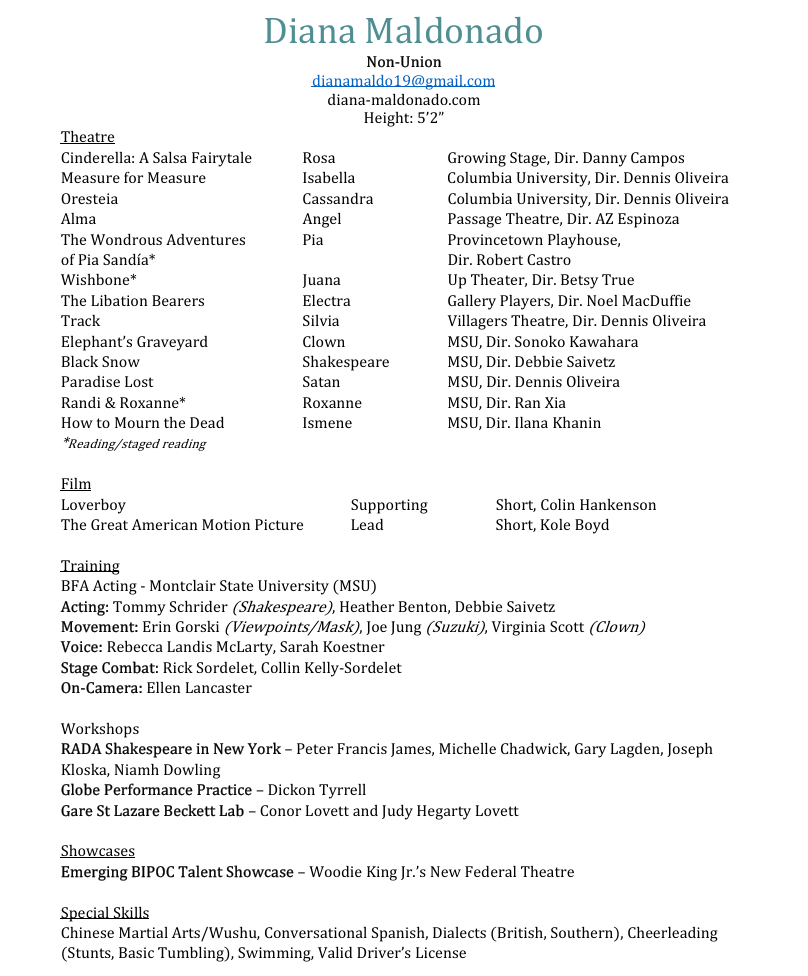 Diana Maldonado

Non-Union
dianamaldo19@gmail.com
diana-maldonado.com
Height: 5'2"

Theatre

| | | |
|---|---|---|
| Cinderella: A Salsa Fairytale | Rosa | Growing Stage, Dir. Danny Campos |
| Measure for Measure | Isabella | Columbia University, Dir. Dennis Oliveira |
| Oresteia | Cassandra | Columbia University, Dir. Dennis Oliveira |
| Alma | Angel | Passage Theatre, Dir. AZ Espinoza |
| The Wondrous Adventures of Pia Sandía* | Pia | Provincetown Playhouse, Dir. Robert Castro |
| Wishbone* | Juana | Up Theater, Dir. Betsy True |
| The Libation Bearers | Electra | Gallery Players, Dir. Noel MacDuffie |
| Track | Silvia | Villagers Theatre, Dir. Dennis Oliveira |
| Elephant's Graveyard | Clown | MSU, Dir. Sonoko Kawahara |
| Black Snow | Shakespeare | MSU, Dir. Debbie Saivetz |
| Paradise Lost | Satan | MSU, Dir. Dennis Oliveira |
| Randi & Roxanne* | Roxanne | MSU, Dir. Ran Xia |
| How to Mourn the Dead | Ismene | MSU, Dir. Ilana Khanin |

*Reading/staged reading

Film

| | | |
|---|---|---|
| Loverboy | Supporting | Short, Colin Hankenson |
| The Great American Motion Picture | Lead | Short, Kole Boyd |

Training
BFA Acting - Montclair State University (MSU)
Acting: Tommy Schrider (Shakespeare), Heather Benton, Debbie Saivetz
Movement: Erin Gorski (Viewpoints/Mask), Joe Jung (Suzuki), Virginia Scott (Clown)
Voice: Rebecca Landis McLarty, Sarah Koestner
Stage Combat: Rick Sordelet, Collin Kelly-Sordelet
On-Camera: Ellen Lancaster

Workshops
RADA Shakespeare in New York – Peter Francis James, Michelle Chadwick, Gary Lagden, Joseph Kloska, Niamh Dowling
Globe Performance Practice – Dickon Tyrrell
Gare St Lazare Beckett Lab – Conor Lovett and Judy Hegarty Lovett

Showcases
Emerging BIPOC Talent Showcase – Woodie King Jr.'s New Federal Theatre

Special Skills
Chinese Martial Arts/Wushu, Conversational Spanish, Dialects (British, Southern), Cheerleading (Stunts, Basic Tumbling), Swimming, Valid Driver's License